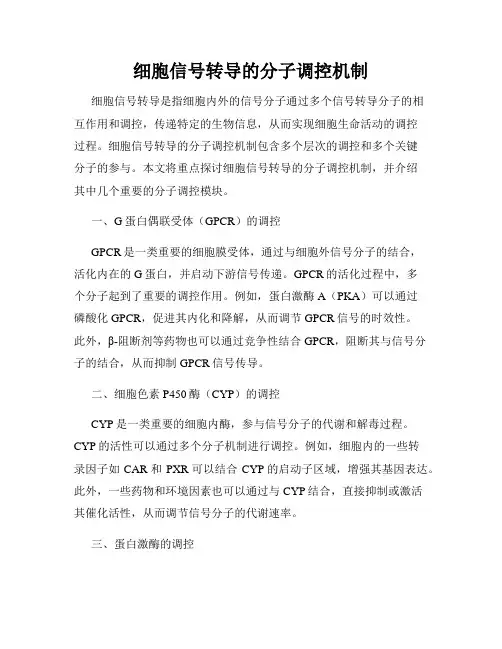 细胞信号转导的分子调控机制

细胞信号转导是指细胞内外的信号分子通过多个信号转导分子的相互作用和调控，传递特定的生物信息，从而实现细胞生命活动的调控过程。细胞信号转导的分子调控机制包含多个层次的调控和多个关键分子的参与。本文将重点探讨细胞信号转导的分子调控机制，并介绍其中几个重要的分子调控模块。

一、G蛋白偶联受体（GPCR）的调控

GPCR是一类重要的细胞膜受体，通过与细胞外信号分子的结合，活化内在的G蛋白，并启动下游信号传递。GPCR的活化过程中，多个分子起到了重要的调控作用。例如，蛋白激酶A（PKA）可以通过磷酸化GPCR，促进其内化和降解，从而调节GPCR信号的时效性。此外，β-阻断剂等药物也可以通过竞争性结合GPCR，阻断其与信号分子的结合，从而抑制GPCR信号传导。

二、细胞色素P450酶（CYP）的调控

CYP是一类重要的细胞内酶，参与信号分子的代谢和解毒过程。CYP的活性可以通过多个分子机制进行调控。例如，细胞内的一些转录因子如CAR和PXR可以结合CYP的启动子区域，增强其基因表达。此外，一些药物和环境因素也可以通过与CYP结合，直接抑制或激活其催化活性，从而调节信号分子的代谢速率。

三、蛋白激酶的调控